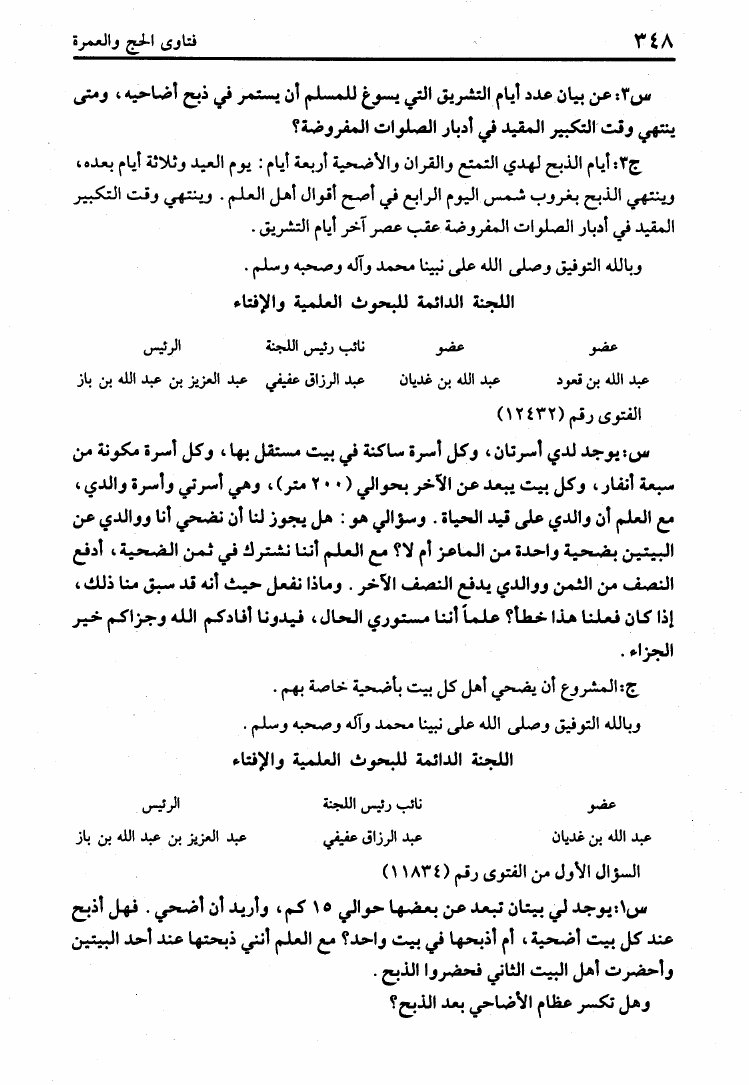 ٣٤٨ فتاوى الحج والعمرة

س٣: عن بيان عدد أيام التشريق التي يسوغ للمسلم أن يستمر في ذبح أضاحيه، ومتى ينتهي وقت التكبير المقيد في أدبار الصلوات المفروضة؟

ج٣: أيام الذبح لهدي التمتع والقران والأضحية أربعة أيام: يوم العيد وثلاثة أيام بعده، وينتهي الذبح بغروب شمس اليوم الرابع في أصح أقوال أهل العلم. وينتهي وقت التكبير المقيد في أدبار الصلوات المفروضة عقب عصر آخر أيام التشريق.

وبالله التوفيق وصلى الله على نبينا محمد وآله وصحبه وسلم.

اللجنة الدائمة للبحوث العلمية والإفتاء

| عضو | عضو | نائب رئيس اللجنة | الرئيس |
|---|---|---|---|
| عبد الله بن قعود | عبد الله بن غديان | عبد الرزاق عفيفي | عبد العزيز بن عبد الله بن باز |

الفتوى رقم (١٢٤٣٢)

س: يوجد لدي أسرتان، وكل أسرة ساكنة في بيت مستقل بها، وكل أسرة مكونة من سبعة أنفار، وكل بيت يبعد عن الآخر بحوالي (٢٠٠ متر)، وهي أسرتي وأسرة والدي، مع العلم أن والدي على قيد الحياة. وسؤالي هو: هل يجوز لنا أن نضحي أنا ووالدي عن البيتين بضحية واحدة من الماعز أم لا؟ مع العلم أننا نشترك في ثمن الضحية، أدفع النصف من الثمن ووالدي يدفع النصف الآخر. وماذا نفعل حيث أنه قد سبق منا ذلك، إذا كان فعلنا هذا خطأ؟ علماً أننا مستوري الحال، فيدونا أفادكم الله وجزاكم خير الجزاء.

ج: المشروع أن يضحي أهل كل بيت بأضحية خاصة بهم.

وبالله التوفيق وصلى الله على نبينا محمد وآله وصحبه وسلم.

اللجنة الدائمة للبحوث العلمية والإفتاء

| عضو | نائب رئيس اللجنة | الرئيس |
|---|---|---|
| عبد الله بن غديان | عبد الرزاق عفيفي | عبد العزيز بن عبد الله بن باز |

السؤال الأول من الفتوى رقم (١١٨٣٤)

س١: يوجد لي بيتان تبعد عن بعضها حوالي ١٥ كم، وأريد أن أضحي. فهل أذبح عند كل بيت أضحية، أم أذبحها في بيت واحد؟ مع العلم أنني ذبحتها عند أحد البيتين وأحضرت أهل البيت الثاني فحضروا الذبح.

وهل تكسر عظام الأضاحي بعد الذبح؟